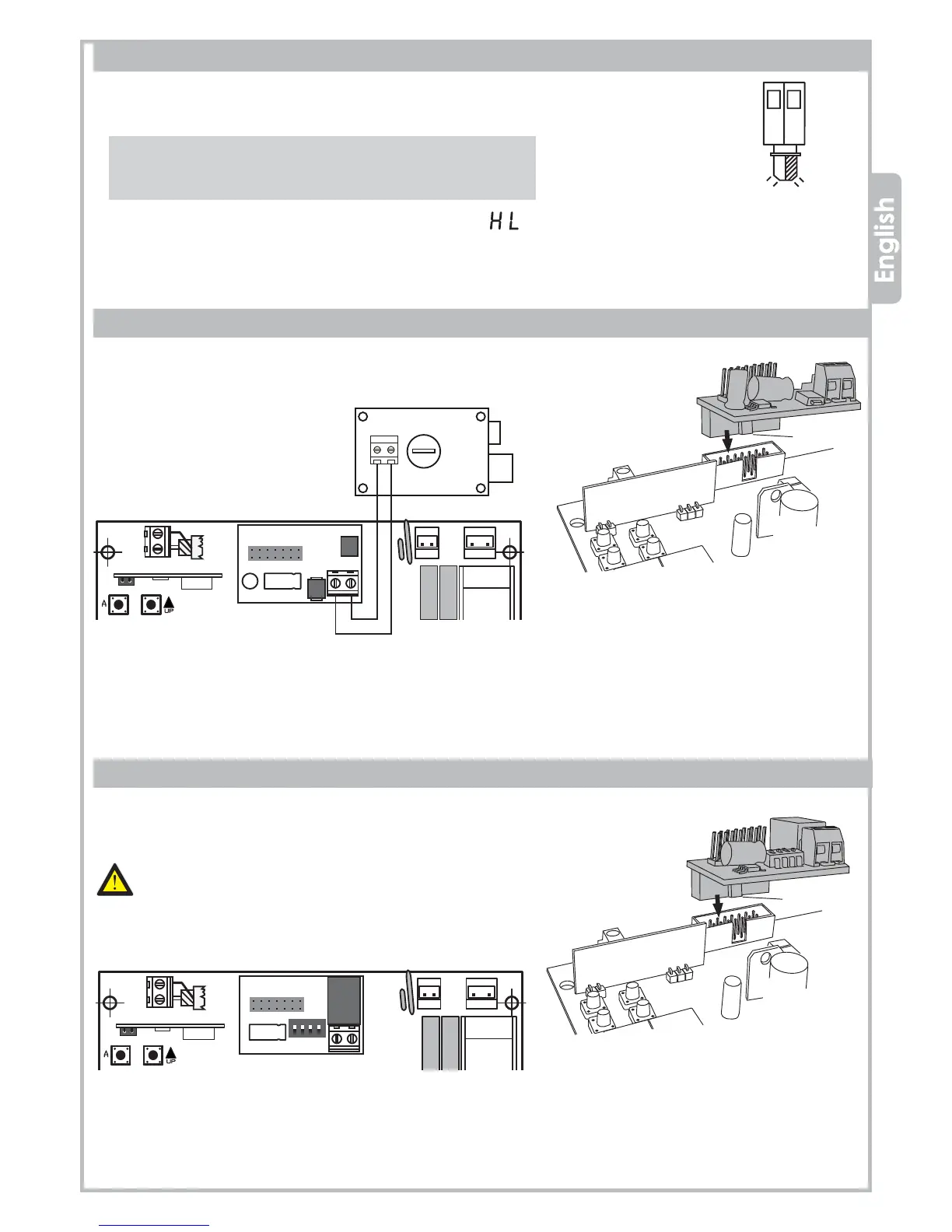 HL

English

A

UP

A

UP